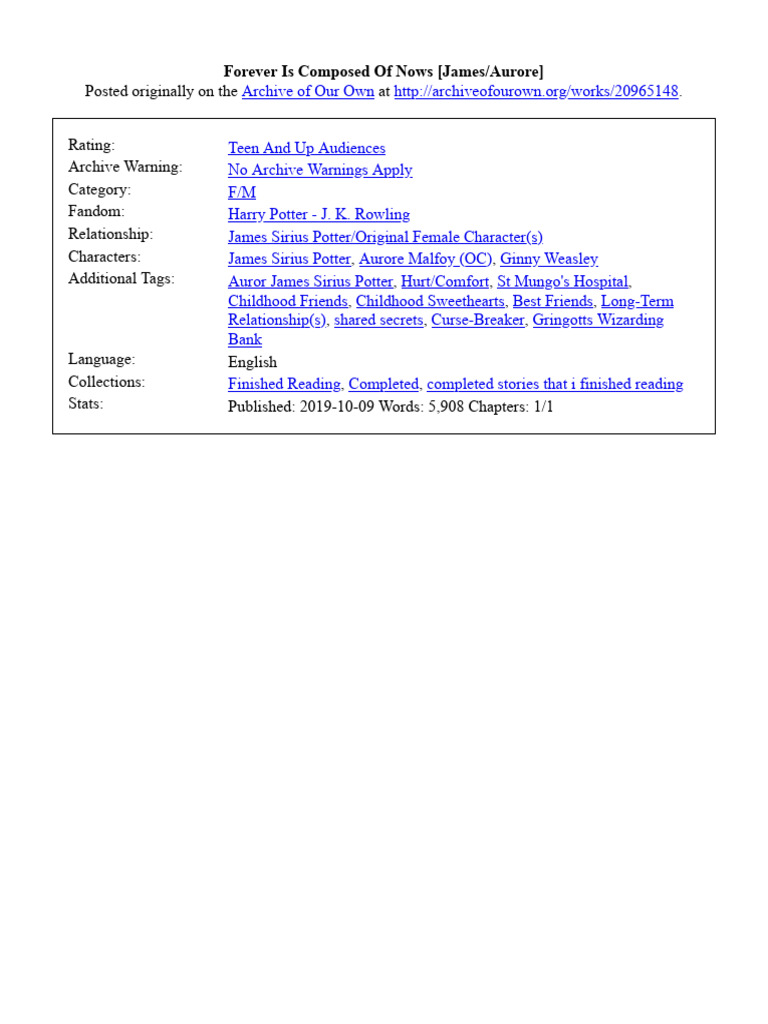 Forever Is Composed Of Nows [James/Aurore]
Posted originally on the Archive of Our Own at http://archiveofourown.org/works/20965148.

| | |
|---|---|
| Rating: | Teen And Up Audiences |
| Archive Warning: | No Archive Warnings Apply |
| Category: | F/M |
| Fandom: | Harry Potter - J. K. Rowling |
| Relationship: | James Sirius Potter/Original Female Character(s) |
| Characters: | James Sirius Potter, Aurore Malfoy (OC), Ginny Weasley |
| Additional Tags: | Auror James Sirius Potter, Hurt/Comfort, St Mungo's Hospital, Childhood Friends, Childhood Sweethearts, Best Friends, Long-Term Relationship(s), shared secrets, Curse-Breaker, Gringotts Wizarding Bank |
| Language: | English |
| Collections: | Finished Reading, Completed, completed stories that i finished reading |
| Stats: | Published: 2019-10-09 Words: 5,908 Chapters: 1/1 |